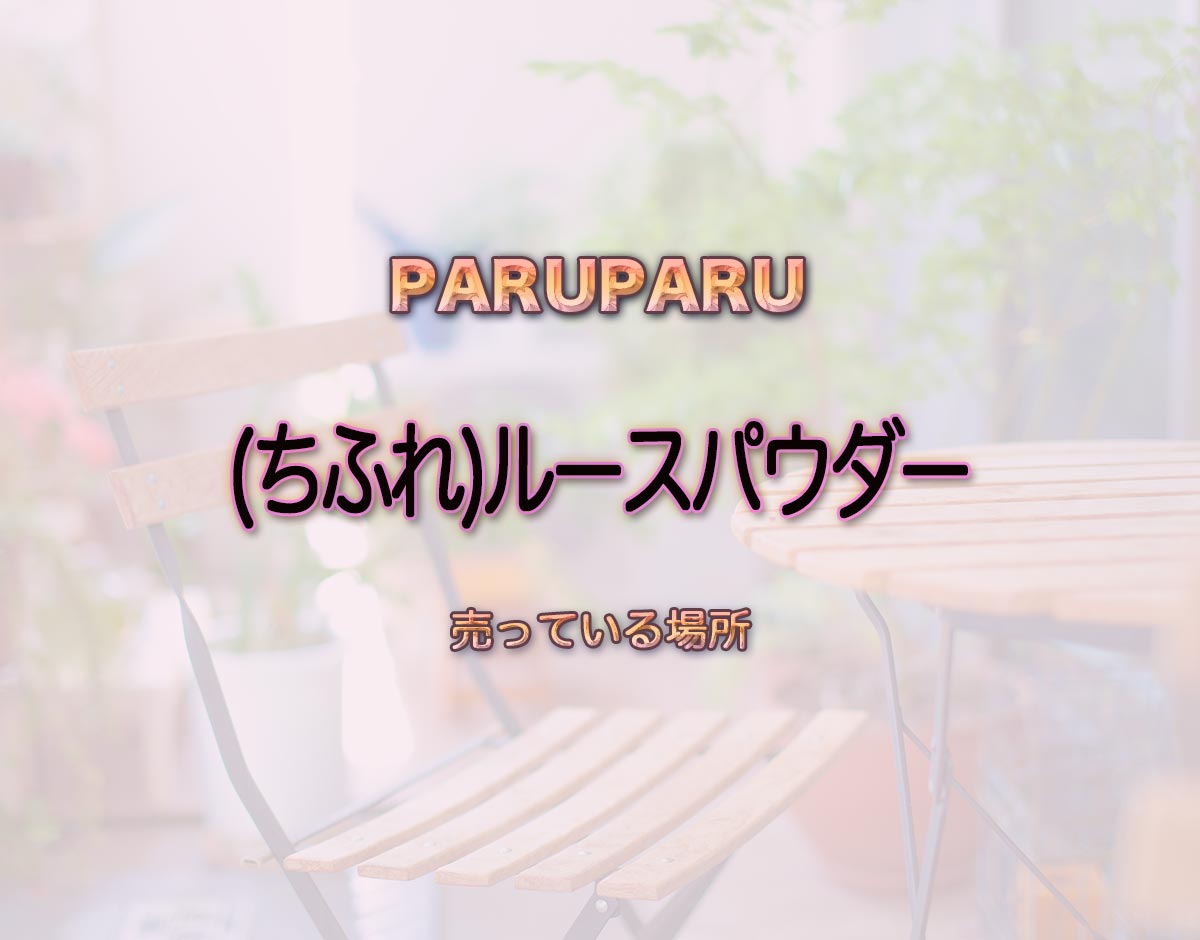 PARUPARU

(ちふれ)ルースパウダー

売っている場所